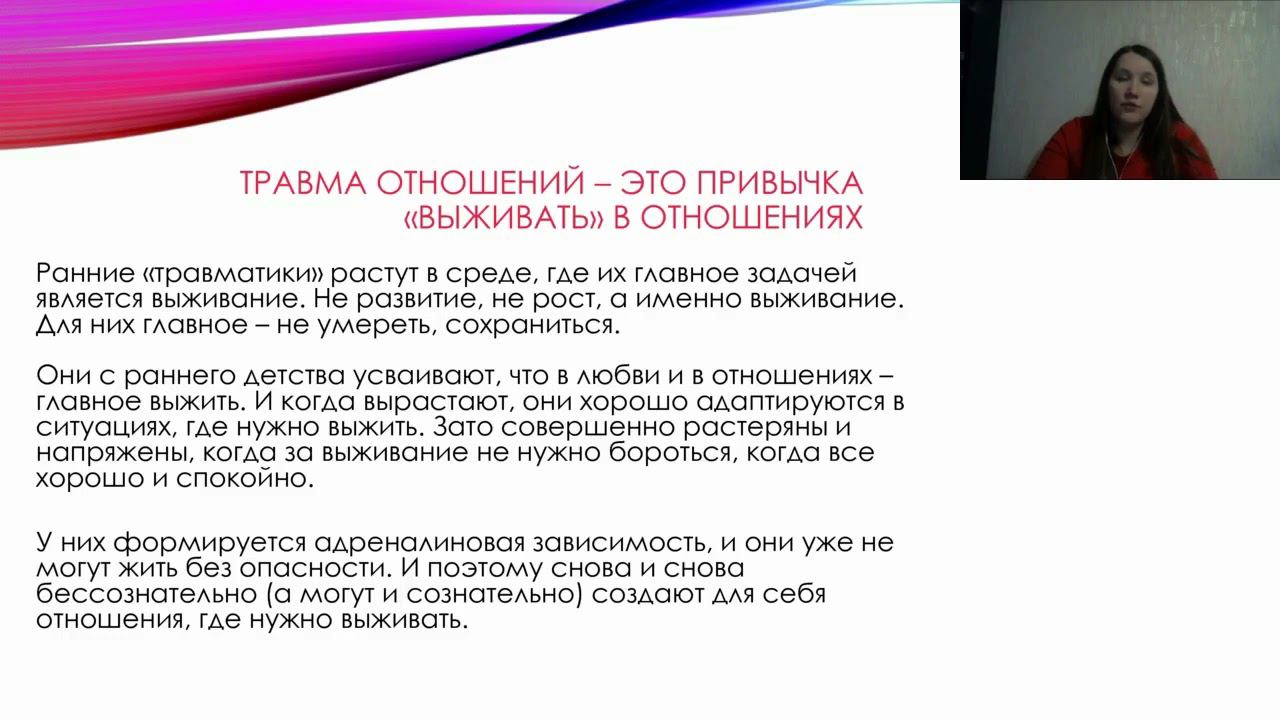 ТРАВМА ОТНОШЕНИЙ – ЭТО ПРИВЫЧКА «ВЫЖИВАТЬ» В ОТНОШЕНИЯХ

Ранние «травматики» растут в среде, где их главное задачей является выживание. Не развитие, не рост, а именно выживание. Для них главное – не умереть, сохраниться.

Они с раннего детства усваивают, что в любви и в отношениях – главное выжить. И когда вырастают, они хорошо адаптируются в ситуациях, где нужно выжить. Зато совершенно растеряны и напряжены, когда за выживание не нужно бороться, когда все хорошо и спокойно.

У них формируется адреналиновая зависимость, и они уже не могут жить без опасности. И поэтому снова и снова бессознательно (а могут и сознательно) создают для себя отношения, где нужно выживать.